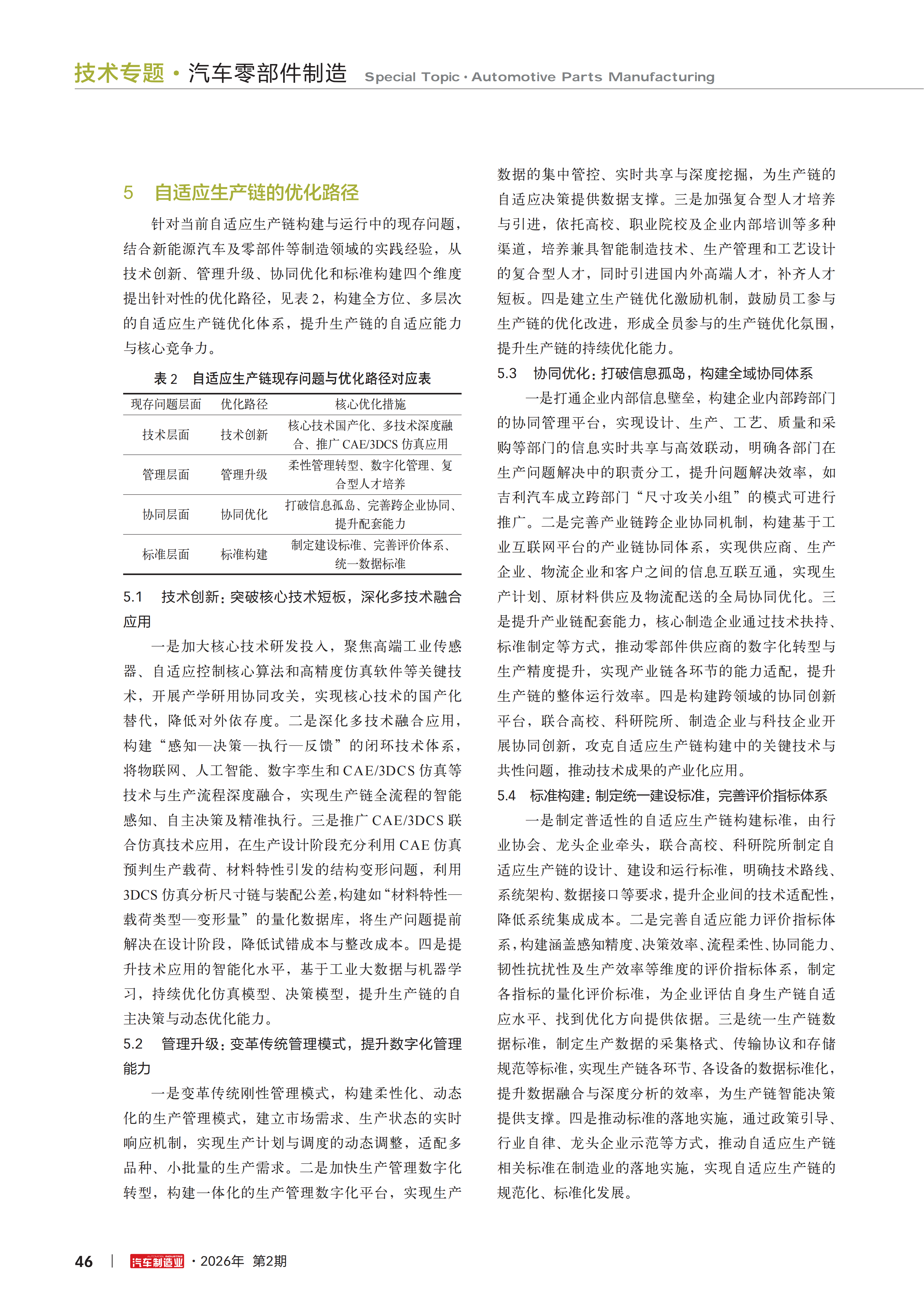 技术专题 · 汽车零部件制造 Special Topic · Automotive Parts Manufacturing

5 自适应生产链的优化路径

针对当前自适应生产链构建与运行中的现存问题，结合新能源汽车及零部件等制造领域的实践经验，从技术创新、管理升级、协同优化和标准构建四个维度提出针对性的优化路径，见表 2，构建全方位、多层次的自适应生产链优化体系，提升生产链的自适应能力与核心竞争力。

表 2 自适应生产链现存问题与优化路径对应表

| 现存问题层面 | 优化路径 | 核心优化措施 |
|---|---|---|
| 技术层面 | 技术创新 | 核心技术国产化、多技术深度融合、推广 CAE/3DCS 仿真应用 |
| 管理层面 | 管理升级 | 柔性管理转型、数字化管理、复合型人才培养 |
| 协同层面 | 协同优化 | 打破信息孤岛、完善跨企业协同、提升配套能力 |
| 标准层面 | 标准构建 | 制定建设标准、完善评价体系、统一数据标准 |

5.1 技术创新：突破核心技术短板，深化多技术融合应用

一是加大核心技术研发投入，聚焦高端工业传感器、自适应控制核心算法和高精度仿真软件等关键技术，开展产学研用协同攻关，实现核心技术的国产化替代，降低对外依存度。二是深化多技术融合应用，构建“感知—决策—执行—反馈”的闭环技术体系，将物联网、人工智能、数字孪生和 CAE/3DCS 仿真等技术与生产流程深度融合，实现生产链全流程的智能感知、自主决策及精准执行。三是推广 CAE/3DCS 联合仿真技术应用，在生产设计阶段充分利用 CAE 仿真预判生产载荷、材料特性引发的结构变形问题，利用 3DCS 仿真分析尺寸链与装配公差，构建如“材料特性—载荷类型—变形量”的量化数据库，将生产问题提前解决在设计阶段，降低试错成本与整改成本。四是提升技术应用的智能化水平，基于工业大数据与机器学习，持续优化仿真模型、决策模型，提升生产链的自主决策与动态优化能力。

5.2 管理升级：变革传统管理模式，提升数字化管理能力

一是变革传统刚性管理模式，构建柔性化、动态化的生产管理模式，建立市场需求、生产状态的实时响应机制，实现生产计划与调度的动态调整，适配多品种、小批量的生产需求。二是加快生产管理数字化转型，构建一体化的生产管理数字化平台，实现生产数据的集中管控、实时共享与深度挖掘，为生产链的自适应决策提供数据支撑。三是加强复合型人才培养与引进，依托高校、职业院校及企业内部培训等多种渠道，培养兼具智能制造技术、生产管理和工艺设计的复合型人才，同时引进国内外高端人才，补齐人才短板。四是建立生产链优化激励机制，鼓励员工参与生产链的优化改进，形成全员参与的生产链优化氛围，提升生产链的持续优化能力。

5.3 协同优化：打破信息孤岛，构建全域协同体系

一是打通企业内部信息壁垒，构建企业内部跨部门的协同管理平台，实现设计、生产、工艺、质量和采购等部门的信息实时共享与高效联动，明确各部门在生产问题解决中的职责分工，提升问题解决效率，如吉利汽车成立跨部门“尺寸攻关小组”的模式可进行推广。二是完善产业链跨企业协同机制，构建基于工业互联网平台的产业链协同体系，实现供应商、生产企业、物流企业和客户之间的信息互联互通，实现生产计划、原材料供应及物流配送的全局协同优化。三是提升产业链配套能力，核心制造企业通过技术扶持、标准制定等方式，推动零部件供应商的数字化转型与生产精度提升，实现产业链各环节的能力适配，提升生产链的整体运行效率。四是构建跨领域的协同创新平台，联合高校、科研院所、制造企业与科技企业开展协同创新，攻克自适应生产链构建中的关键技术与共性问题，推动技术成果的产业化应用。

5.4 标准构建：制定统一建设标准，完善评价指标体系

一是制定普适性的自适应生产链构建标准，由行业协会、龙头企业牵头，联合高校、科研院所制定自适应生产链的设计、建设和运行标准，明确技术路线、系统架构、数据接口等要求，提升企业间的技术适配性，降低系统集成成本。二是完善自适应能力评价指标体系，构建涵盖感知精度、决策效率、流程柔性、协同能力、韧性抗扰性及生产效率等维度的评价指标体系，制定各指标的量化评价标准，为企业评估自身生产链自适应水平、找到优化方向提供依据。三是统一生产链数据标准，制定生产数据的采集格式、传输协议和存储规范等标准，实现生产链各环节、各设备的数据标准化，提升数据融合与深度分析的效率，为生产链智能决策提供支撑。四是推动标准的落地实施，通过政策引导、行业自律、龙头企业示范等方式，推动自适应生产链相关标准在制造业的落地实施，实现自适应生产链的规范化、标准化发展。

46 | 汽车制造业 · 2026年 第2期